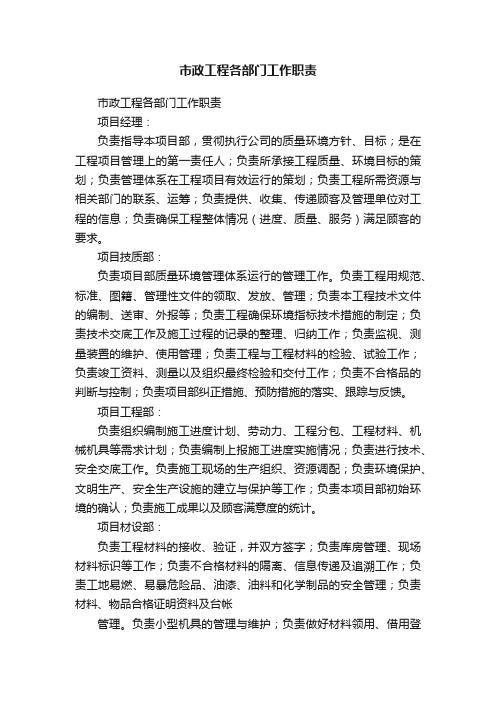 市政工程各部门工作职责

市政工程各部门工作职责

项目经理：

负责指导本项目部，贯彻执行公司的质量环境方针、目标；是在工程项目管理上的第一责任人；负责所承接工程质量、环境目标的策划；负责管理体系在工程项目有效运行的策划；负责工程所需资源与相关部门的联系、运筹；负责提供、收集、传递顾客及管理单位对工程的信息；负责确保工程整体情况（进度、质量、服务）满足顾客的要求。

项目技质部：

负责项目部质量环境管理体系运行的管理工作。负责工程用规范、标准、图籍、管理性文件的领取、发放、管理；负责本工程技术文件的编制、送审、外报等；负责工程确保环境指标技术措施的制定；负责技术交底工作及施工过程的记录的整理、归纳工作；负责监视、测量装置的维护、使用管理；负责工程与工程材料的检验、试验工作；负责竣工资料、测量以及组织最终检验和交付工作；负责不合格品的判断与控制；负责项目部纠正措施、预防措施的落实、跟踪与反馈。

项目工程部：

负责组织编制施工进度计划、劳动力、工程分包、工程材料、机械机具等需求计划；负责编制上报施工进度实施情况；负责进行技术、安全交底工作。负责施工现场的生产组织、资源调配；负责环境保护、文明生产、安全生产设施的建立与保护等工作；负责本项目部初始环境的确认；负责施工成果以及顾客满意度的统计。

项目材设部：

负责工程材料的接收、验证，并双方签字；负责库房管理、现场材料标识等工作；负责不合格材料的隔离、信息传递及追溯工作；负责工地易燃、易暴危险品、油漆、油料和化学制品的安全管理；负责材料、物品合格证明资料及台帐

管理。负责小型机具的管理与维护；负责做好材料领用、借用登